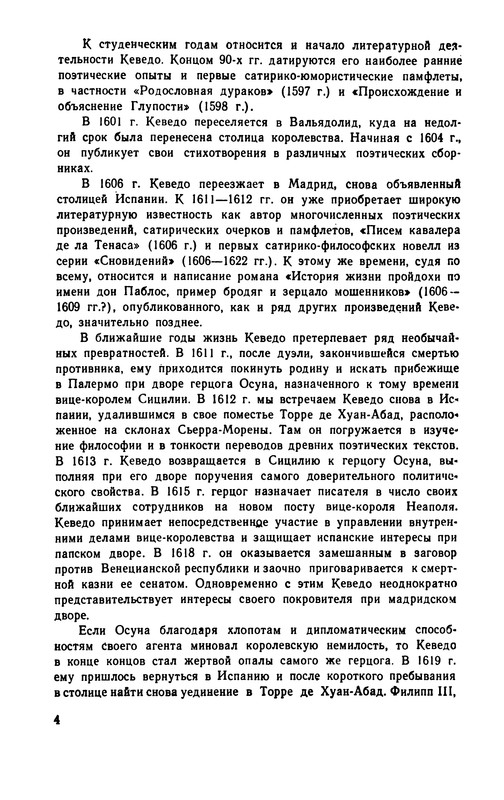 К студенческим годам относится и начало литературной деятельности Кеведо. Концом 90-х гг. датируются его наиболее ранние поэтические опыты и первые сатирико-юмористические памфлеты, в частности «Родословная дураков» (1597 г.) и «Происхождение и объяснение Глупости» (1598 г.).

В 1601 г. Кеведо переселяется в Вальядолид, куда на недолгий срок была перенесена столица королевства. Начиная с 1604 г., он публикует свои стихотворения в различных поэтических сборниках.

В 1606 г. Кеведо переезжает в Мадрид, снова объявленный столицей Испании. К 1611—1612 гг. он уже приобретает широкую литературную известность как автор многочисленных поэтических произведений, сатирических очерков и памфлетов, «Писем кавалера де ла Тенаса» (1606 г.) и первых сатирико-философских новелл из серии «Сновидений» (1606—1622 гг.). К этому же времени, судя по всему, относится и написание романа «История жизни пройдохи по имени дон Паблос, пример бродяг и зерцало мошенников» (1606—1609 гг.?), опубликованного, как и ряд других произведений Кеведо, значительно позднее.

В ближайшие годы жизнь Кеведо претерпевает ряд необычайных превратностей. В 1611 г., после дуэли, закончившейся смертью противника, ему приходится покинуть родину и искать прибежище в Палермо при дворе герцога Осуна, назначенного к тому времени вице-королем Сицилии. В 1612 г. мы встречаем Кеведо снова в Испании, удалившимся в свое поместье Торре де Хуан-Абад, расположенное на склонах Сьерра-Морены. Там он погружается в изучение философии и в тонкости переводов древних поэтических текстов. В 1613 г. Кеведо возвращается в Сицилию к герцогу Осуна, выполняя при его дворе поручения самого доверительного политического свойства. В 1615 г. герцог назначает писателя в число своих ближайших сотрудников на новом посту вице-короля Неаполя. Кеведо принимает непосредственное участие в управлении внутренними делами вице-королевства и защищает испанские интересы при папском дворе. В 1618 г. он оказывается замешанным в заговор против Венецианской республики и заочно приговаривается к смертной казни ее сенатом. Одновременно с этим Кеведо неоднократно представительствует интересы своего покровителя при мадридском дворе.

Если Осуна благодаря хлопотам и дипломатическим способностям своего агента миновал королевскую немилость, то Кеведо в конце концов стал жертвой опалы самого же герцога. В 1619 г. ему пришлось вернуться в Испанию и после короткого пребывания в столице найти снова уединение в Торре де Хуан-Абад. Филипп III,

4